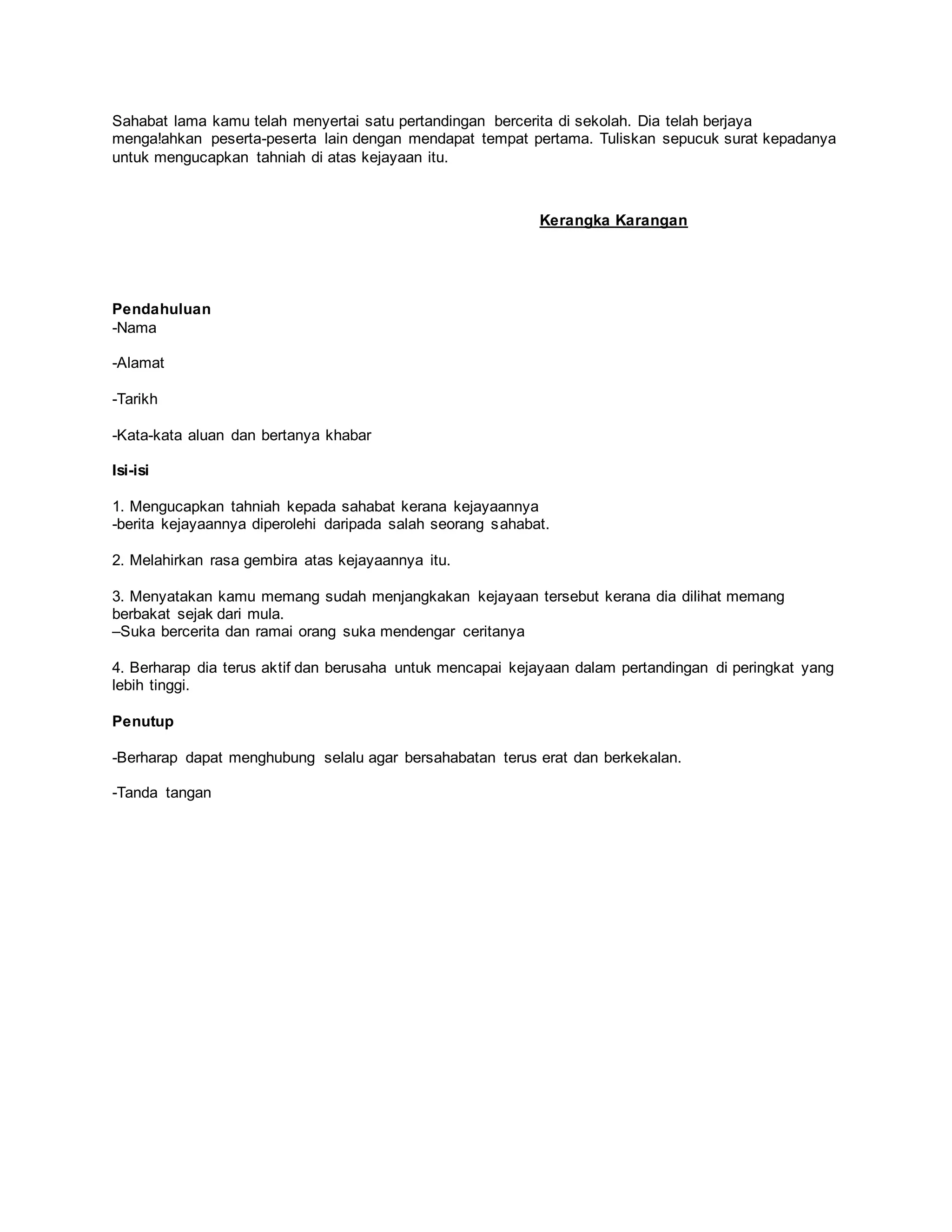 Sahabat lama kamu telah menyertai satu pertandingan bercerita di sekolah. Dia telah berjaya menga!ahkan peserta-peserta lain dengan mendapat tempat pertama. Tuliskan sepucuk surat kepadanya untuk mengucapkan tahniah di atas kejayaan itu.

Kerangka Karangan

Pendahuluan
-Nama

-Alamat

-Tarikh

-Kata-kata aluan dan bertanya khabar

Isi-isi

1. Mengucapkan tahniah kepada sahabat kerana kejayaannya
-berita kejayaannya diperolehi daripada salah seorang sahabat.

2. Melahirkan rasa gembira atas kejayaannya itu.

3. Menyatakan kamu memang sudah menjangkakan kejayaan tersebut kerana dia dilihat memang berbakat sejak dari mula.
–Suka bercerita dan ramai orang suka mendengar ceritanya

4. Berharap dia terus aktif dan berusaha untuk mencapai kejayaan dalam pertandingan di peringkat yang lebih tinggi.

Penutup

-Berharap dapat menghubung selalu agar bersahabatan terus erat dan berkekalan.

-Tanda tangan